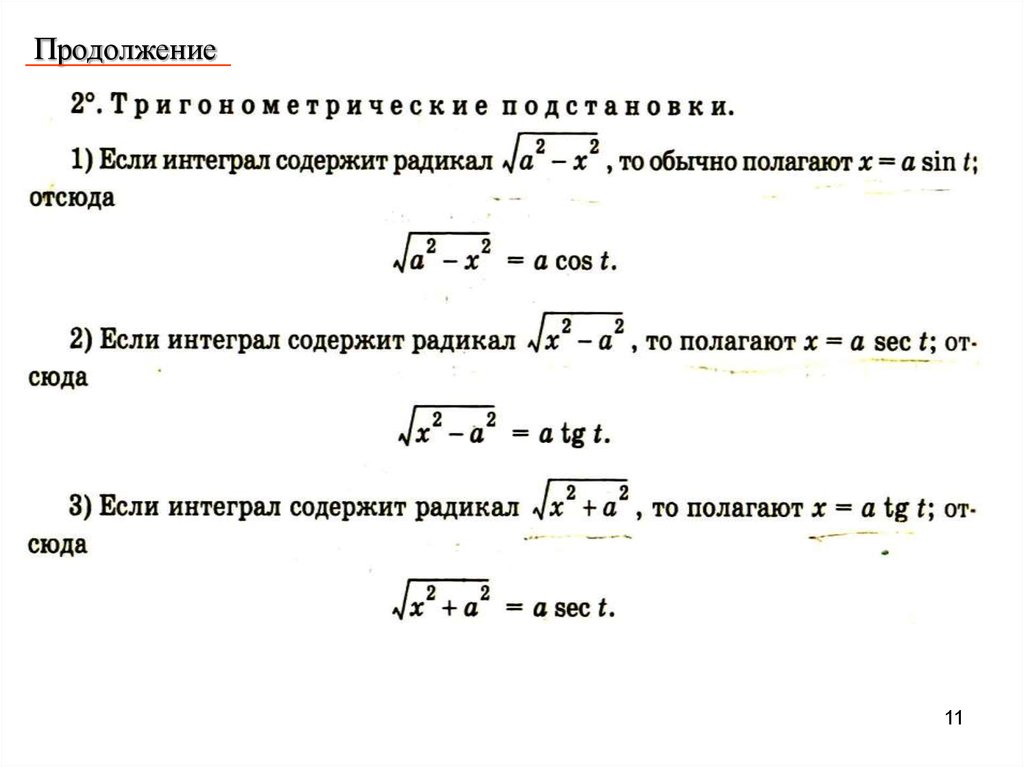 Продолжение

2°. Тригонометрические подстановки.

1) Если интеграл содержит радикал $\sqrt{a^2 - x^2}$, то обычно полагают $x = a \sin t$; отсюда

$\sqrt{a^2 - x^2} = a \cos t.$

2) Если интеграл содержит радикал $\sqrt{x^2 - a^2}$, то полагают $x = a \sec t$; отсюда

$\sqrt{x^2 - a^2} = a \operatorname{tg} t.$

3) Если интеграл содержит радикал $\sqrt{x^2 + a^2}$, то полагают $x = a \operatorname{tg} t$; отсюда

$\sqrt{x^2 + a^2} = a \sec t.$

11